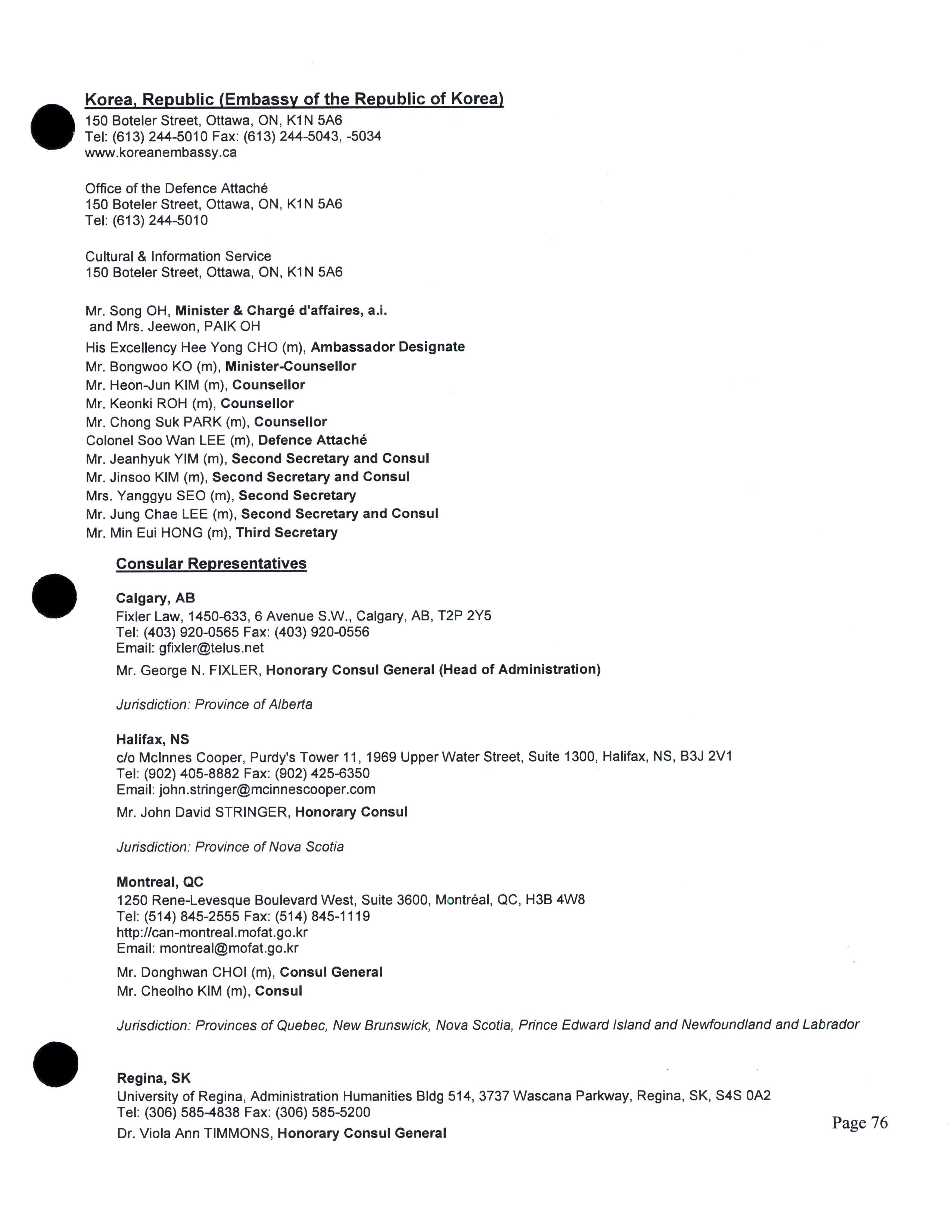 Korea, Republic (Embassy of the Republic of Korea)
150 Boteler Street, Ottawa, ON, K1N 5A6
Tel: (613) 244-5010 Fax: (613) 244-5043, -5034
www.koreanembassy.ca

Office of the Defence Attaché
150 Boteler Street, Ottawa, ON, K1N 5A6
Tel: (613) 244-5010

Cultural & Information Service
150 Boteler Street, Ottawa, ON, K1N 5A6

Mr. Song OH, Minister & Chargé d'affaires, a.i. and Mrs. Jeewon, PAIK OH
His Excellency Hee Yong CHO (m), Ambassador Designate
Mr. Bongwoo KO (m), Minister-Counsellor
Mr. Heon-Jun KIM (m), Counsellor
Mr. Keonki ROH (m), Counsellor
Mr. Chong Suk PARK (m), Counsellor
Colonel Soo Wan LEE (m), Defence Attaché
Mr. Jeanhyuk YIM (m), Second Secretary and Consul
Mr. Jinsoo KIM (m), Second Secretary and Consul
Mrs. Yanggyu SEO (m), Second Secretary
Mr. Jung Chae LEE (m), Second Secretary and Consul
Mr. Min Eui HONG (m), Third Secretary

Consular Representatives

Calgary, AB
Fixler Law, 1450-633, 6 Avenue S.W., Calgary, AB, T2P 2Y5
Tel: (403) 920-0565 Fax: (403) 920-0556
Email: gfixler@telus.net
Mr. George N. FIXLER, Honorary Consul General (Head of Administration)

Jurisdiction: Province of Alberta

Halifax, NS
c/o McInnes Cooper, Purdy's Tower 11, 1969 Upper Water Street, Suite 1300, Halifax, NS, B3J 2V1
Tel: (902) 405-8882 Fax: (902) 425-6350
Email: john.stringer@mcinnescooper.com
Mr. John David STRINGER, Honorary Consul

Jurisdiction: Province of Nova Scotia

Montreal, QC
1250 Rene-Levesque Boulevard West, Suite 3600, Montréal, QC, H3B 4W8
Tel: (514) 845-2555 Fax: (514) 845-1119
http://can-montreal.mofat.go.kr
Email: montreal@mofat.go.kr
Mr. Donghwan CHOI (m), Consul General
Mr. Cheolho KIM (m), Consul

Jurisdiction: Provinces of Quebec, New Brunswick, Nova Scotia, Prince Edward Island and Newfoundland and Labrador

Regina, SK
University of Regina, Administration Humanities Bldg 514, 3737 Wascana Parkway, Regina, SK, S4S 0A2
Tel: (306) 585-4838 Fax: (306) 585-5200
Dr. Viola Ann TIMMONS, Honorary Consul General

Page 76